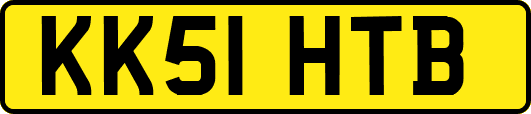 KK51 HTB